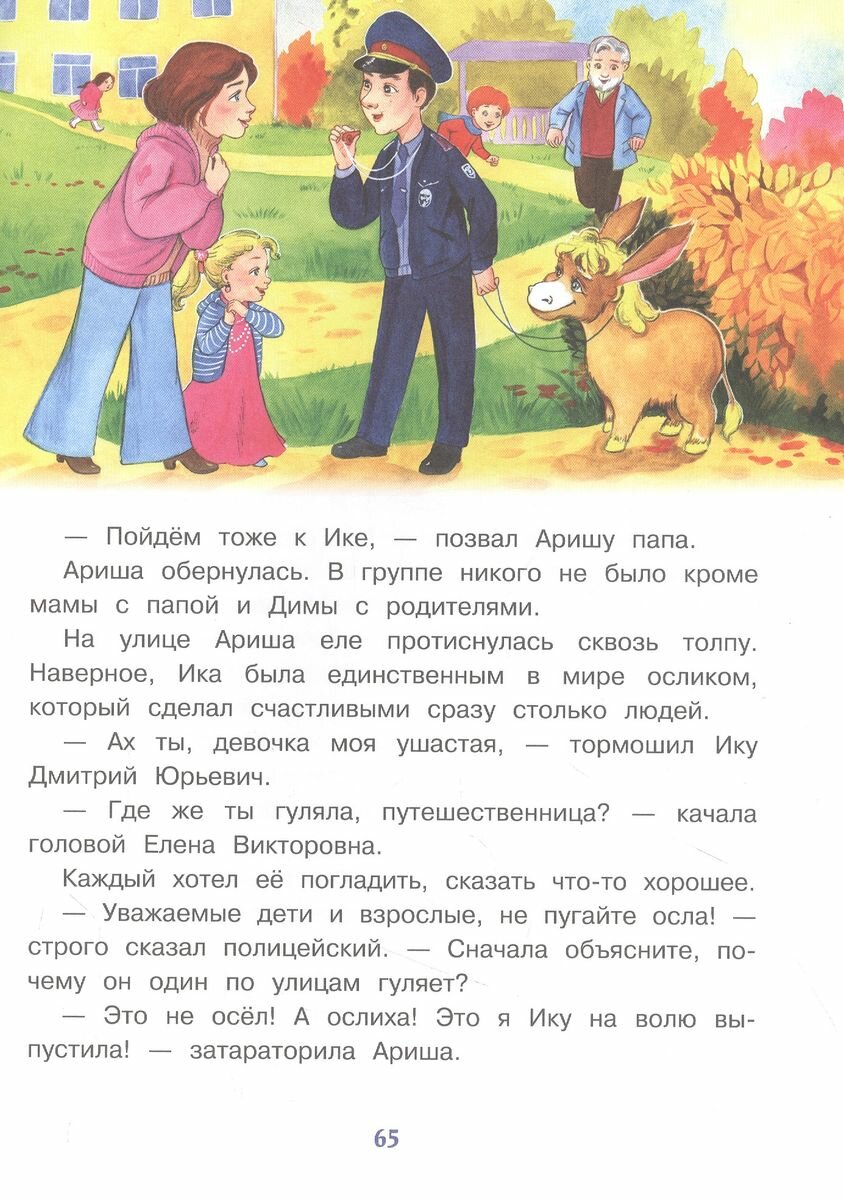 — Пойдём тоже к Ике, — позвал Аришу папа.

Ариша обернулась. В группе никого не было кроме мамы с папой и Димы с родителями.

На улице Ариша еле протиснулась сквозь толпу. Наверное, Ика была единственным в мире осликом, который сделал счастливыми сразу столько людей.

— Ах ты, девочка моя ушастая, — тормошил Ику Дмитрий Юрьевич.

— Где же ты гуляла, путешественница? — качала головой Елена Викторовна.

Каждый хотел её погладить, сказать что-то хорошее.

— Уважаемые дети и взрослые, не пугайте осла! — строго сказал полицейский. — Сначала объясните, почему он один по улицам гуляет?

— Это не осёл! А ослиха! Это я Ику на волю выпустила! — затараторила Ариша.

65